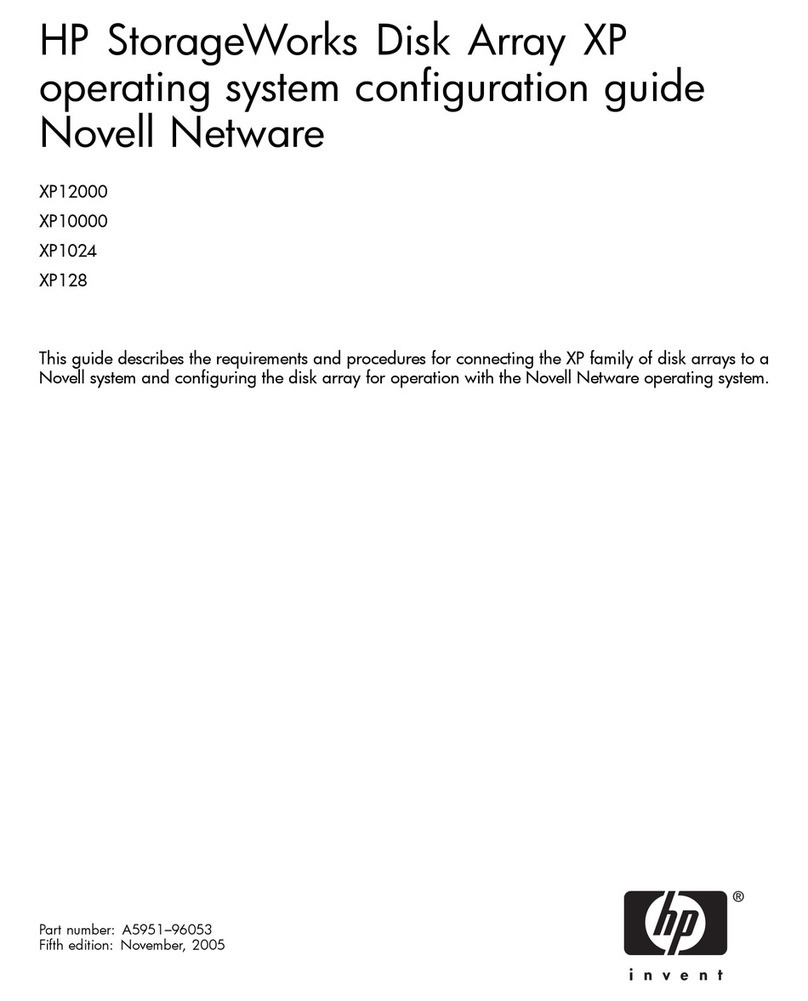 HP StorageWorks Disk Array XP operating system configuration guide Novell Netware

XP12000
XP10000
XP1024
XP128

This guide describes the requirements and procedures for connecting the XP family of disk arrays to a Novell system and configuring the disk array for operation with the Novell Netware operating system.

Part number: A5951–96053
Fifth edition: November, 2005

hp ®
invent